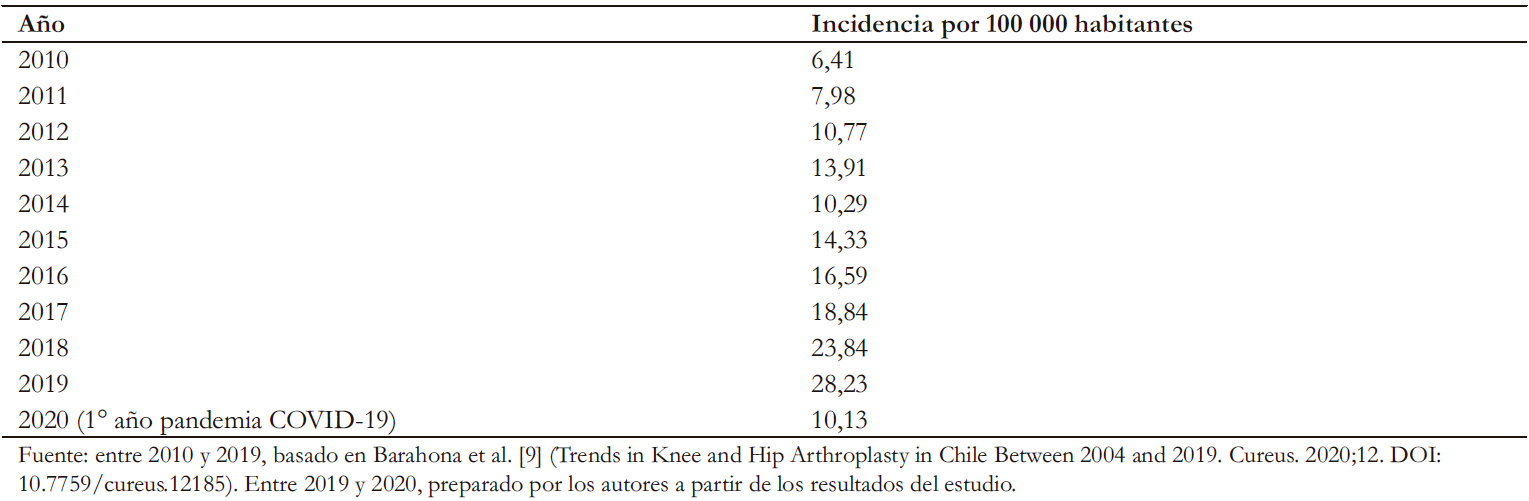 | Año | Incidencia por 100 000 habitantes |
|---|---|
| 2010 | 6,41 |
| 2011 | 7,98 |
| 2012 | 10,77 |
| 2013 | 13,91 |
| 2014 | 10,29 |
| 2015 | 14,33 |
| 2016 | 16,59 |
| 2017 | 18,84 |
| 2018 | 23,84 |
| 2019 | 28,23 |
| 2020 (1° año pandemia COVID-19) | 10,13 |

Fuente: entre 2010 y 2019, basado en Barahona et al. [9] (Trends in Knee and Hip Arthroplasty in Chile Between 2004 and 2019. Cureus. 2020;12. DOI: 10.7759/cureus.12185). Entre 2019 y 2020, preparado por los autores a partir de los resultados del estudio.